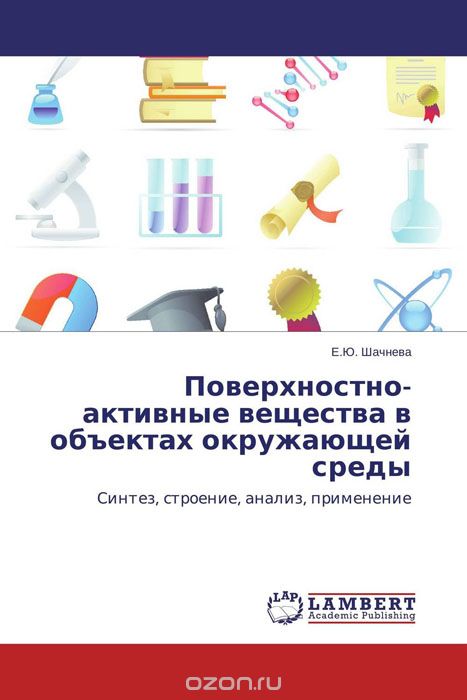 Е.Ю. Шачнева

Поверхностно-активные вещества в объектах окружающей среды

Синтез, строение, анализ, применение

LAP LAMBERT Academic Publishing

ozon.ru